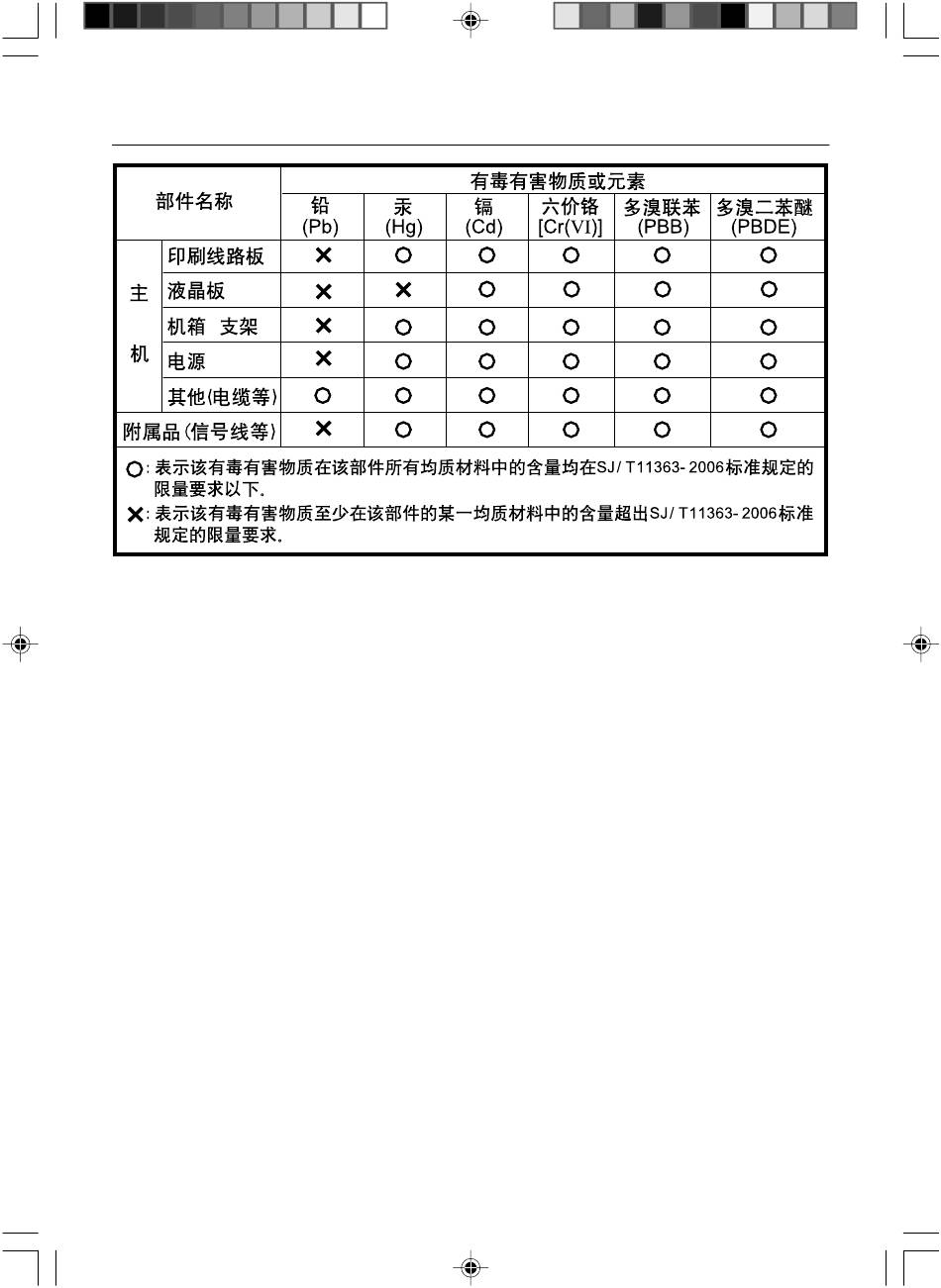 | 部件名称 | | 有毒有害物质或元素 | | | | | |
|---|---|---|---|---|---|---|---|
| | | 铅 (Pb) | 汞 (Hg) | 镉 (Cd) | 六价铬 [Cr(VI)] | 多溴联苯 (PBB) | 多溴二苯醚 (PBDE) |
| 主机 | 印刷线路板 | × | ○ | ○ | ○ | ○ | ○ |
| | 液晶板 | × | × | ○ | ○ | ○ | ○ |
| | 机箱 支架 | × | ○ | ○ | ○ | ○ | ○ |
| | 电源 | × | ○ | ○ | ○ | ○ | ○ |
| | 其他(电缆等) | ○ | ○ | ○ | ○ | ○ | ○ |
| 附属品(信号线等) | | × | ○ | ○ | ○ | ○ | ○ |

○:表示该有毒有害物质在该部件所有均质材料中的含量均在SJ/T11363-2006标准规定的限量要求以下.

×:表示该有毒有害物质至少在该部件的某一均质材料中的含量超出SJ/T11363-2006标准规定的限量要求.